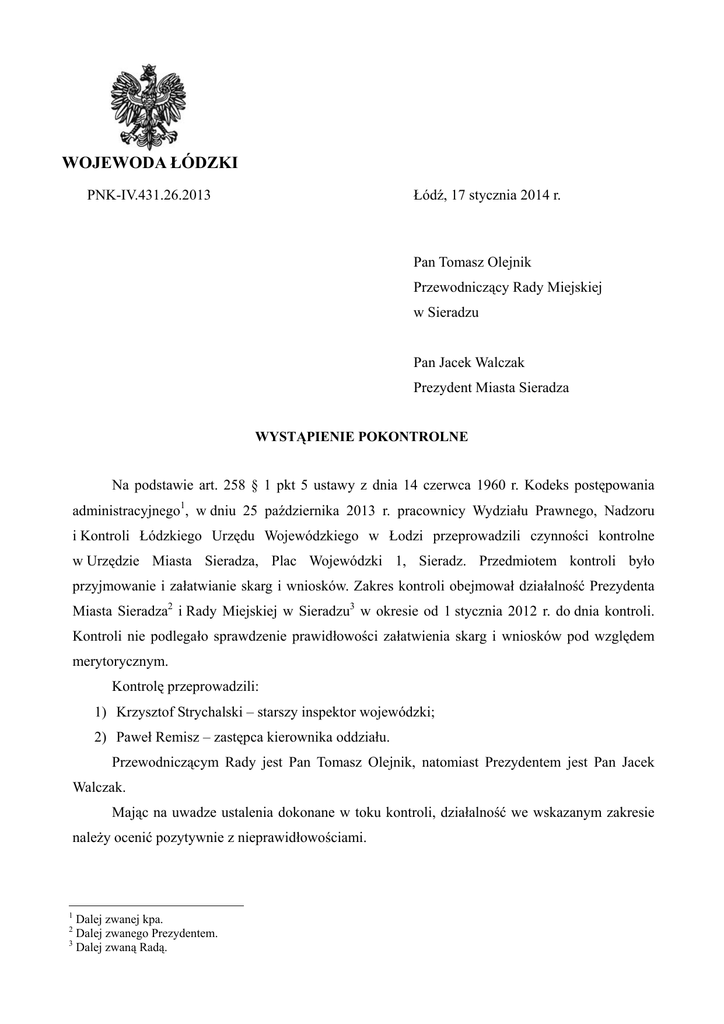 WOJEWODA ŁÓDZKI

PNK-IV.431.26.2013

Łódź, 17 stycznia 2014 r.

Pan Tomasz Olejnik
Przewodniczący Rady Miejskiej
w Sieradzu

Pan Jacek Walczak
Prezydent Miasta Sieradza

WYSTĄPIENIE POKONTROLNE

Na podstawie art. 258 § 1 pkt 5 ustawy z dnia 14 czerwca 1960 r. Kodeks postępowania administracyjnego$^1$, w dniu 25 października 2013 r. pracownicy Wydziału Prawnego, Nadzoru i Kontroli Łódzkiego Urzędu Wojewódzkiego w Łodzi przeprowadzili czynności kontrolne w Urzędzie Miasta Sieradza, Plac Wojewódzki 1, Sieradz. Przedmiotem kontroli było przyjmowanie i załatwianie skarg i wniosków. Zakres kontroli obejmował działalność Prezydenta Miasta Sieradza$^2$ i Rady Miejskiej w Sieradzu$^3$ w okresie od 1 stycznia 2012 r. do dnia kontroli. Kontroli nie podlegało sprawdzenie prawidłowości załatwienia skarg i wniosków pod względem merytorycznym.

Kontrolę przeprowadzili:

1) Krzysztof Strychalski – starszy inspektor wojewódzki;
2) Paweł Remisz – zastępca kierownika oddziału.

Przewodniczącym Rady jest Pan Tomasz Olejnik, natomiast Prezydentem jest Pan Jacek Walczak.

Mając na uwadze ustalenia dokonane w toku kontroli, działalność we wskazanym zakresie należy ocenić pozytywnie z nieprawidłowościami.

$^1$ Dalej zwanej kpa.
$^2$ Dalej zwanego Prezydentem.
$^3$ Dalej zwaną Radą.